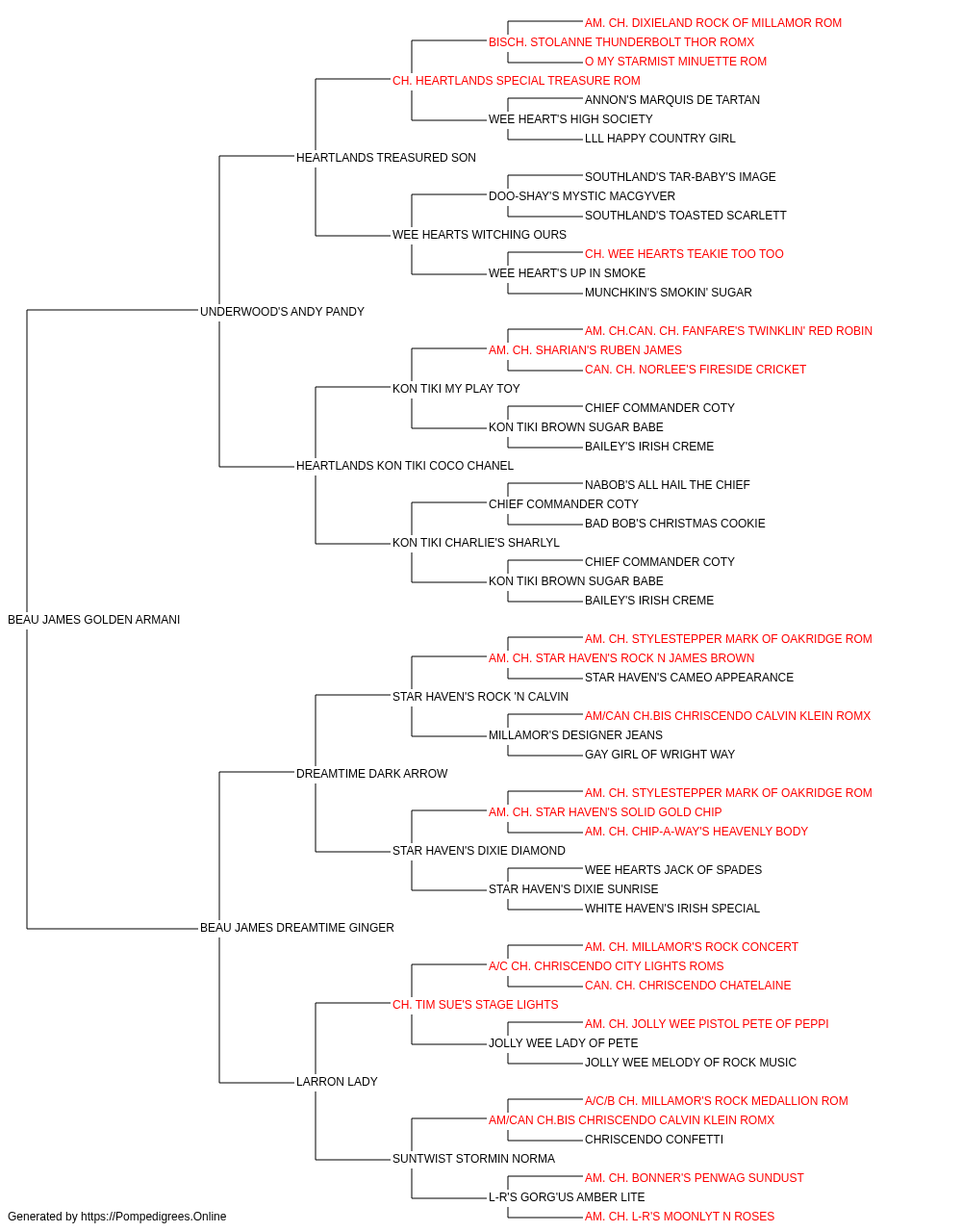 AM. CH. DIXIELAND ROCK OF MILLAMOR ROM
BISCH. STOLANNE THUNDERBOLT THOR ROMX
O MY STARMIST MINUETTE ROM
CH. HEARTLANDS SPECIAL TREASURE ROM
ANNON'S MARQUIS DE TARTAN
WEE HEART'S HIGH SOCIETY
LLL HAPPY COUNTRY GIRL
HEARTLANDS TREASURED SON
SOUTHLAND'S TAR-BABY'S IMAGE
DOO-SHAY'S MYSTIC MACGYVER
SOUTHLAND'S TOASTED SCARLETT
WEE HEARTS WITCHING OURS
CH. WEE HEARTS TEAKIE TOO TOO
WEE HEART'S UP IN SMOKE
MUNCHKIN'S SMOKIN' SUGAR
UNDERWOOD'S ANDY PANDY
AM. CH.CAN. CH. FANFARE'S TWINKLIN' RED ROBIN
AM. CH. SHARIAN'S RUBEN JAMES
CAN. CH. NORLEE'S FIRESIDE CRICKET
KON TIKI MY PLAY TOY
CHIEF COMMANDER COTY
KON TIKI BROWN SUGAR BABE
BAILEY'S IRISH CREME
HEARTLANDS KON TIKI COCO CHANEL
NABOB'S ALL HAIL THE CHIEF
CHIEF COMMANDER COTY
BAD BOB'S CHRISTMAS COOKIE
KON TIKI CHARLIE'S SHARLYL
CHIEF COMMANDER COTY
KON TIKI BROWN SUGAR BABE
BAILEY'S IRISH CREME
BEAU JAMES GOLDEN ARMANI
AM. CH. STYLESTEPPER MARK OF OAKRIDGE ROM
AM. CH. STAR HAVEN'S ROCK N JAMES BROWN
STAR HAVEN'S CAMEO APPEARANCE
STAR HAVEN'S ROCK 'N CALVIN
AM/CAN CH.BIS CHRISCENDO CALVIN KLEIN ROMX
MILLAMOR'S DESIGNER JEANS
GAY GIRL OF WRIGHT WAY
DREAMTIME DARK ARROW
AM. CH. STYLESTEPPER MARK OF OAKRIDGE ROM
AM. CH. STAR HAVEN'S SOLID GOLD CHIP
AM. CH. CHIP-A-WAY'S HEAVENLY BODY
STAR HAVEN'S DIXIE DIAMOND
WEE HEARTS JACK OF SPADES
STAR HAVEN'S DIXIE SUNRISE
WHITE HAVEN'S IRISH SPECIAL
BEAU JAMES DREAMTIME GINGER
AM. CH. MILLAMOR'S ROCK CONCERT
A/C CH. CHRISCENDO CITY LIGHTS ROMS
CAN. CH. CHRISCENDO CHATELAINE
CH. TIM SUE'S STAGE LIGHTS
AM. CH. JOLLY WEE PISTOL PETE OF PEPPI
JOLLY WEE LADY OF PETE
JOLLY WEE MELODY OF ROCK MUSIC
LARRON LADY
A/C/B CH. MILLAMOR'S ROCK MEDALLION ROM
AM/CAN CH.BIS CHRISCENDO CALVIN KLEIN ROMX
CHRISCENDO CONFETTI
SUNTWIST STORMIN NORMA
AM. CH. BONNER'S PENWAG SUNDUST
L-R'S GORG'US AMBER LITE
AM. CH. L-R'S MOONLYT N ROSES
Generated by https://Pompedigrees.Online